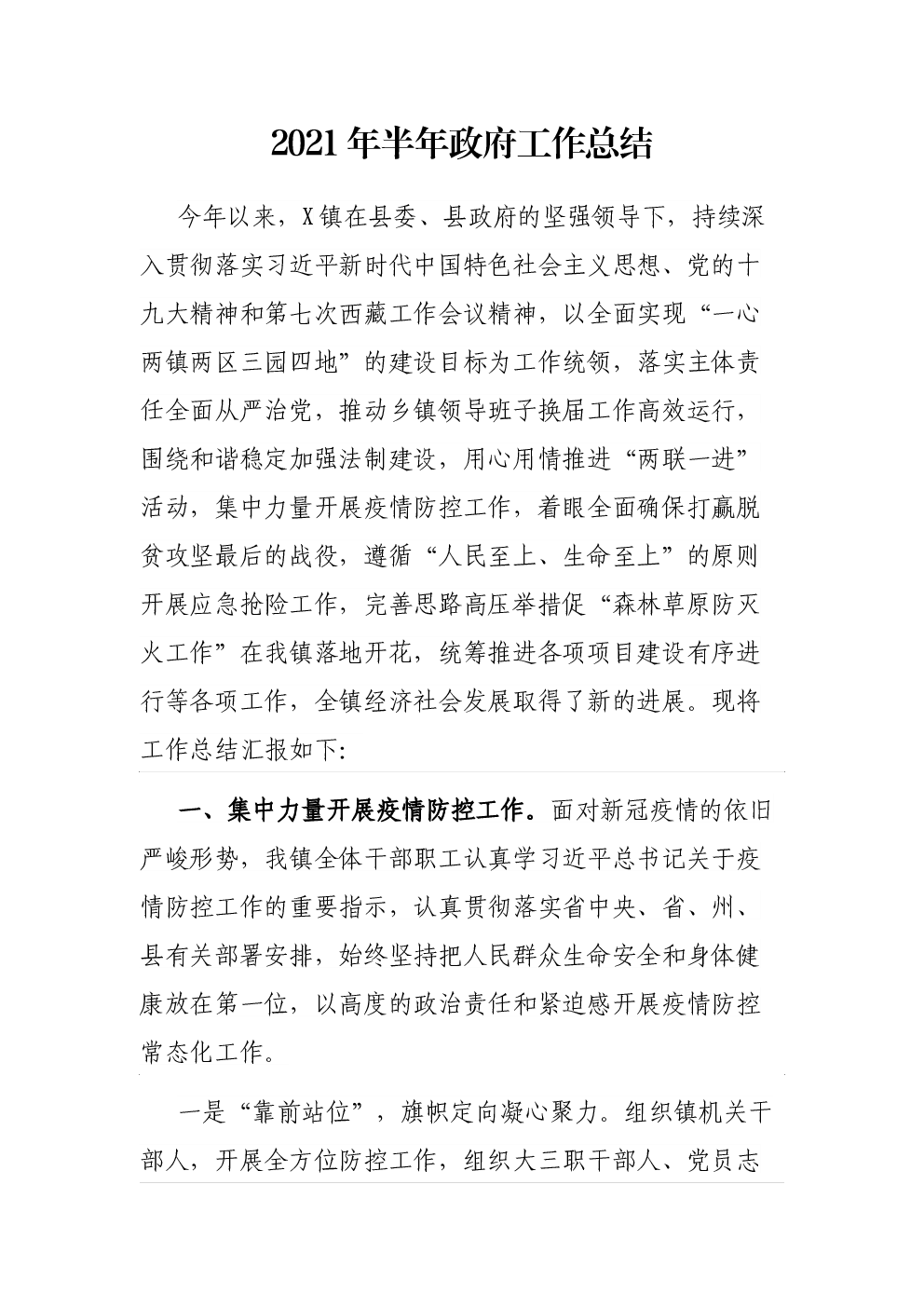 2021年半年政府工作总结

今年以来，X镇在县委、县政府的坚强领导下，持续深入贯彻落实习近平新时代中国特色社会主义思想、党的十九大精神和第七次西藏工作会议精神，以全面实现“一心两镇两区三园四地”的建设目标为工作统领，落实主体责任全面从严治党，推动乡镇领导班子换届工作高效运行，围绕和谐稳定加强法制建设，用心用情推进“两联一进”活动，集中力量开展疫情防控工作，着眼全面确保打赢脱贫攻坚最后的战役，遵循“人民至上、生命至上”的原则开展应急抢险工作，完善思路高压举措促“森林草原防灭火工作”在我镇落地开花，统筹推进各项项目建设有序进行等各项工作，全镇经济社会发展取得了新的进展。现将工作总结汇报如下:

一、集中力量开展疫情防控工作。面对新冠疫情的依旧严峻形势，我镇全体干部职工认真学习近平总书记关于疫情防控工作的重要指示，认真贯彻落实省中央、省、州、县有关部署安排，始终坚持把人民群众生命安全和身体健康放在第一位，以高度的政治责任和紧迫感开展疫情防控常态化工作。

一是“靠前站位”，旗帜定向凝心聚力。组织镇机关干部人，开展全方位防控工作，组织大三职干部人、党员志